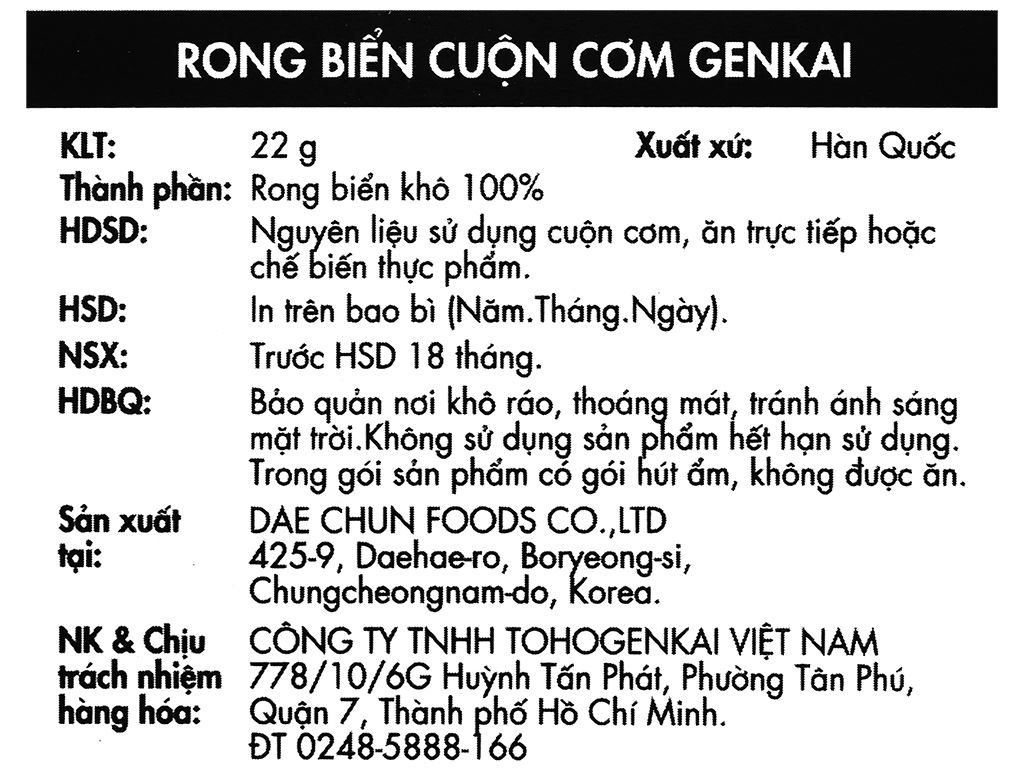 RONG BIỂN CUỘN CƠM GENKAI

KLT: 22 g Xuất xứ: Hàn Quốc

Thành phần: Rong biển khô 100%

HDSD: Nguyên liệu sử dụng cuộn cơm, ăn trực tiếp hoặc chế biến thực phẩm.

HSD: In trên bao bì (Năm.Tháng.Ngày).

NSX: Trước HSD 18 tháng.

HDBQ: Bảo quản nơi khô ráo, thoáng mát, tránh ánh sáng mặt trời.Không sử dụng sản phẩm hết hạn sử dụng. Trong gói sản phẩm có gói hút ẩm, không được ăn.

Sản xuất tại: DAE CHUN FOODS CO.,LTD 425-9, Daehae-ro, Boryeong-si, Chungcheongnam-do, Korea.

NK & Chịu trách nhiệm hàng hóa: CÔNG TY TNHH TOHOGENKAI VIỆT NAM 778/10/6G Huỳnh Tấn Phát, Phường Tân Phú, Quận 7, Thành phố Hồ Chí Minh. ĐT 0248-5888-166